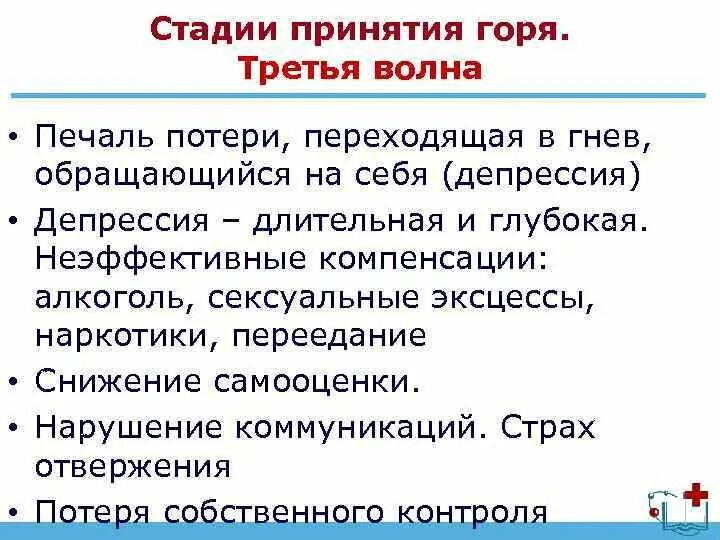 Стадии принятия горя.
Третья волна

• Печаль потери, переходящая в гнев, обращающийся на себя (депрессия)
• Депрессия – длительная и глубокая. Неэффективные компенсации: алкоголь, сексуальные эксцессы, наркотики, переедание
• Снижение самооценки.
• Нарушение коммуникаций. Страх отвержения
• Потеря собственного контроля